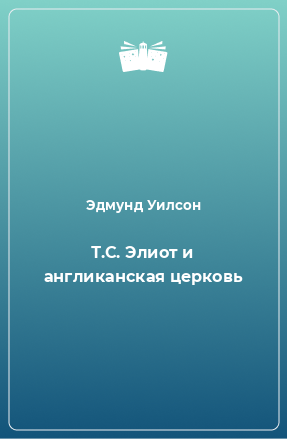 Эдмунд Уилсон

Т.С. Элиот и англиканская церковь